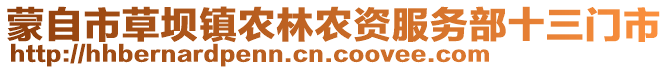 蒙自市草坝镇农林农资服务部十三门市
http://hhbernardpenn.cn.coovee.com